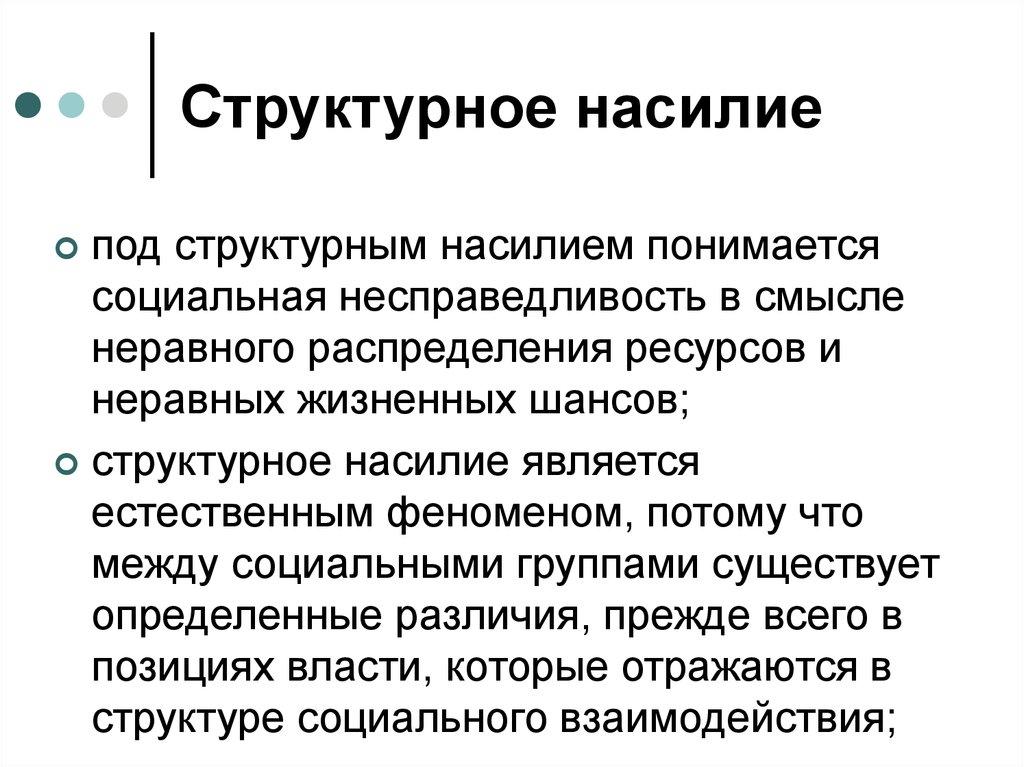 Структурное насилие

под структурным насилием понимается социальная несправедливость в смысле неравного распределения ресурсов и неравных жизненных шансов;

структурное насилие является естественным феноменом, потому что между социальными группами существует определенные различия, прежде всего в позициях власти, которые отражаются в структуре социального взаимодействия;